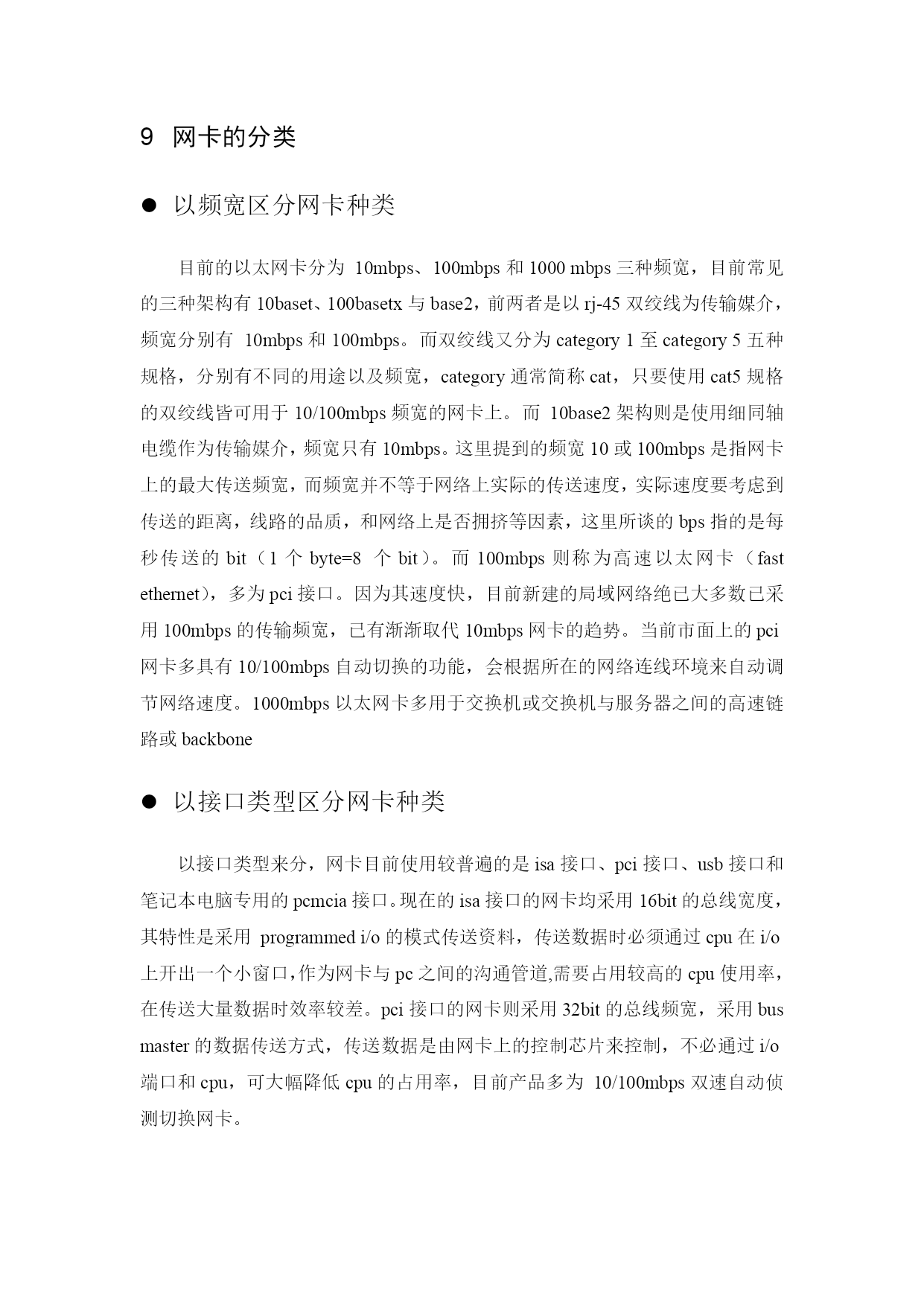 9 网卡的分类

● 以频宽区分网卡种类

目前的以太网卡分为 10mbps、100mbps 和 1000 mbps 三种频宽，目前常见的三种架构有 10baset、100basetx 与 base2，前两者是以 rj-45 双绞线为传输媒介，频宽分别有 10mbps 和 100mbps。而双绞线又分为 category 1 至 category 5 五种规格，分别有不同的用途以及频宽，category 通常简称 cat，只要使用 cat5 规格的双绞线皆可用于 10/100mbps 频宽的网卡上。而 10base2 架构则是使用细同轴电缆作为传输媒介，频宽只有 10mbps。这里提到的频宽 10 或 100mbps 是指网卡上的最大传送频宽，而频宽并不等于网络上实际的传送速度，实际速度要考虑到传送的距离，线路的品质，和网络上是否拥挤等因素，这里所谈的 bps 指的是每秒传送的 bit（1 个 byte=8 个 bit）。而 100mbps 则称为高速以太网卡（fast ethernet），多为 pci 接口。因为其速度快，目前新建的局域网络绝已大多数已采用 100mbps 的传输频宽，已有渐渐取代 10mbps 网卡的趋势。当前市面上的 pci 网卡多具有 10/100mbps 自动切换的功能，会根据所在的网络连线环境来自动调节网络速度。1000mbps 以太网卡多用于交换机或交换机与服务器之间的高速链路或 backbone

● 以接口类型区分网卡种类

以接口类型来分，网卡目前使用较普遍的是 isa 接口、pci 接口、usb 接口和笔记本电脑专用的 pcmcia 接口。现在的 isa 接口的网卡均采用 16bit 的总线宽度，其特性是采用 programmed i/o 的模式传送资料，传送数据时必须通过 cpu 在 i/o 上开出一个小窗口,作为网卡与 pc 之间的沟通管道,需要占用较高的 cpu 使用率，在传送大量数据时效率较差。pci 接口的网卡则采用 32bit 的总线频宽，采用 bus master 的数据传送方式，传送数据是由网卡上的控制芯片来控制，不必通过 i/o 端口和 cpu，可大幅降低 cpu 的占用率，目前产品多为 10/100mbps 双速自动侦测切换网卡。